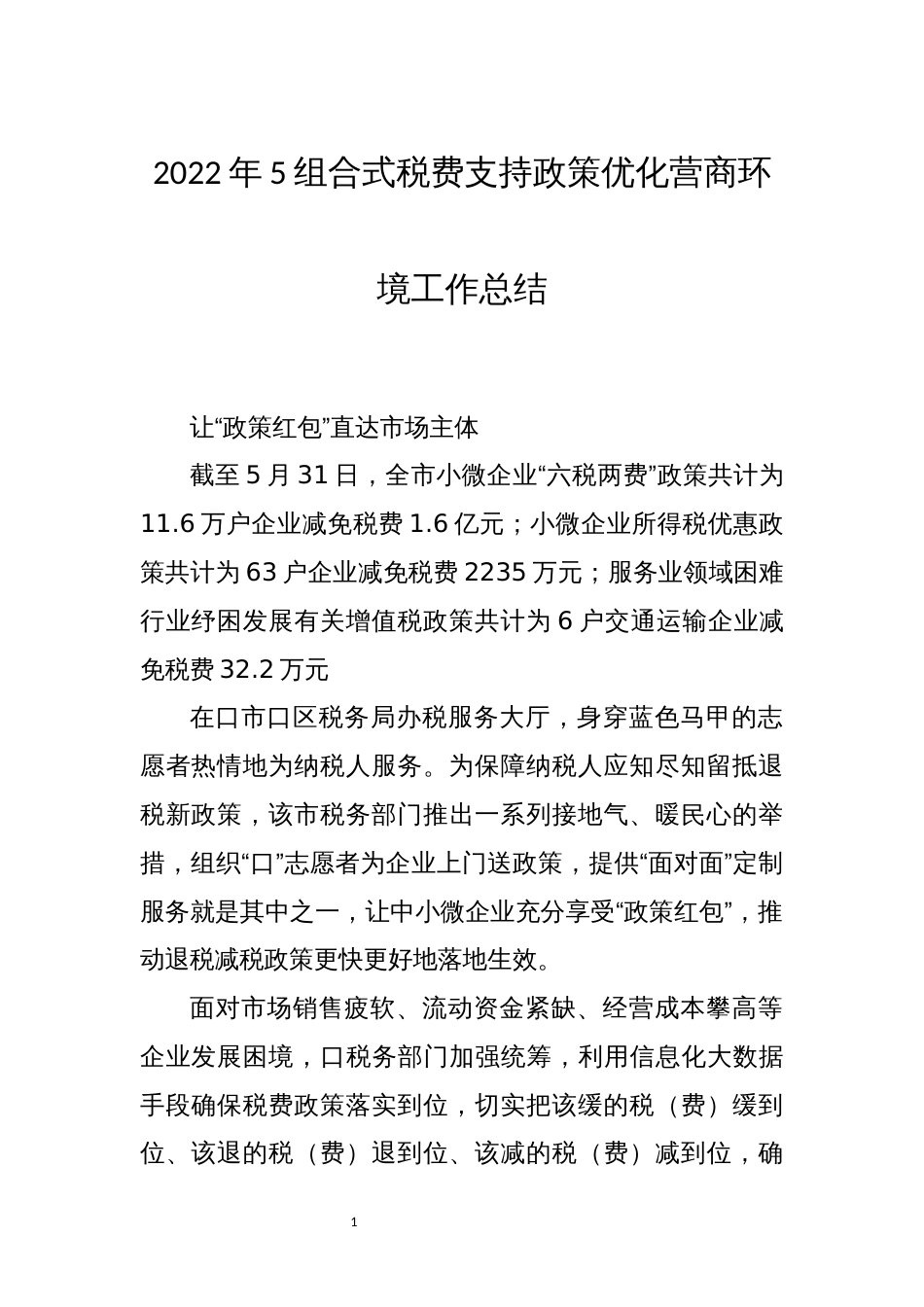 2022年5组合式税费支持政策优化营商环境工作总结

让“政策红包”直达市场主体

截至5月31日，全市小微企业“六税两费”政策共计为11.6万户企业减免税费1.6亿元；小微企业所得税优惠政策共计为63户企业减免税费2235万元；服务业领域困难行业纾困发展有关增值税政策共计为6户交通运输企业减免税费32.2万元

在口市口区税务局办税服务大厅，身穿蓝色马甲的志愿者热情地为纳税人服务。为保障纳税人应知尽知留抵退税新政策，该市税务部门推出一系列接地气、暖民心的举措，组织“口”志愿者为企业上门送政策，提供“面对面”定制服务就是其中之一，让中小微企业充分享受“政策红包”，推动退税减税政策更快更好地落地生效。

面对市场销售疲软、流动资金紧缺、经营成本攀高等企业发展困境，口税务部门加强统筹，利用信息化大数据手段确保税费政策落实到位，切实把该缓的税（费）缓到位、该退的税（费）退到位、该减的税（费）减到位，确

1